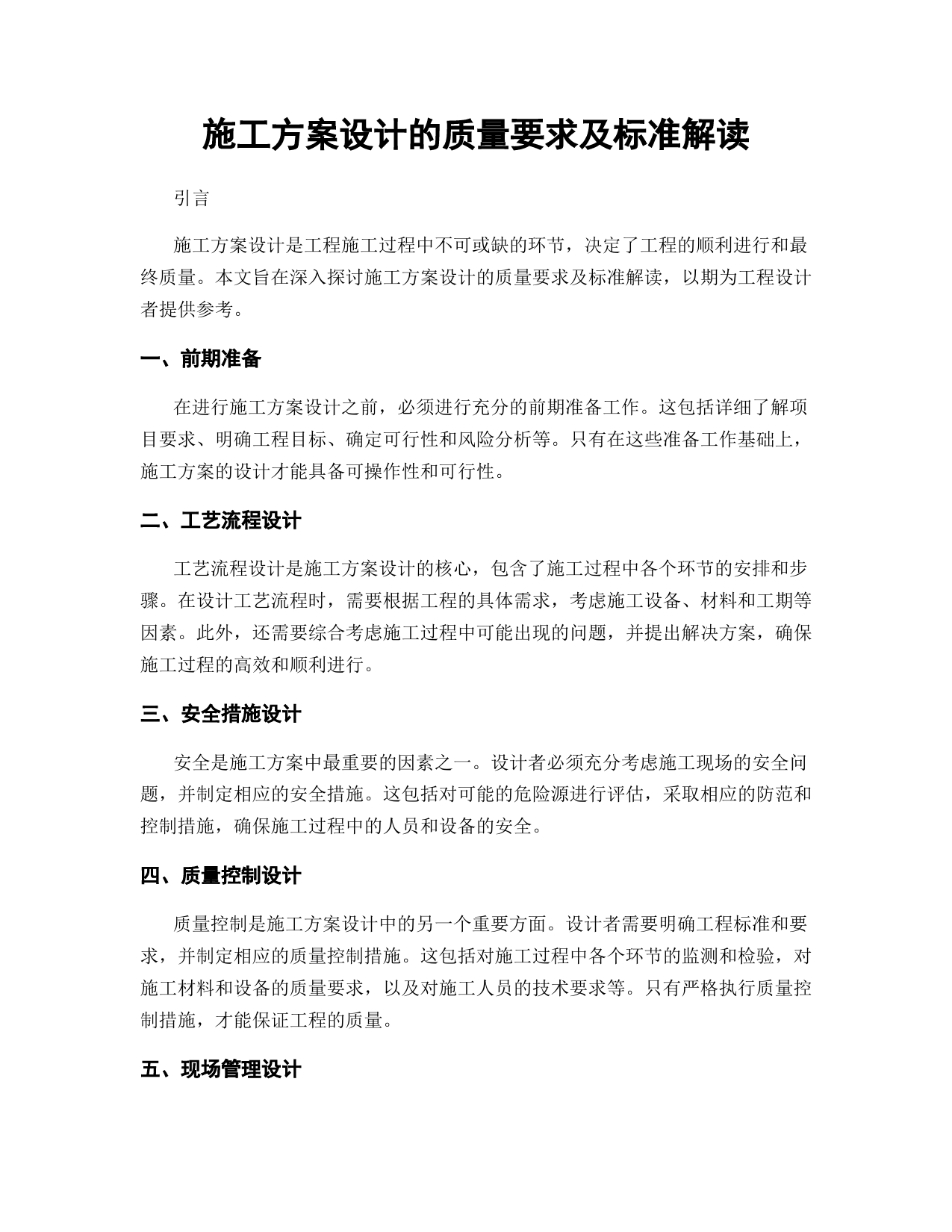 施工方案设计的质量要求及标准解读

引言

施工方案设计是工程施工过程中不可或缺的环节，决定了工程的顺利进行和最终质量。本文旨在深入探讨施工方案设计的质量要求及标准解读，以期为工程设计者提供参考。

一、前期准备

在进行施工方案设计之前，必须进行充分的前期准备工作。这包括详细了解项目要求、明确工程目标、确定可行性和风险分析等。只有在这些准备工作基础上，施工方案的设计才能具备可操作性和可行性。

二、工艺流程设计

工艺流程设计是施工方案设计的核心，包含了施工过程中各个环节的安排和步骤。在设计工艺流程时，需要根据工程的具体需求，考虑施工设备、材料和工期等因素。此外，还需要综合考虑施工过程中可能出现的问题，并提出解决方案，确保施工过程的高效和顺利进行。

三、安全措施设计

安全是施工方案中最重要的因素之一。设计者必须充分考虑施工现场的安全问题，并制定相应的安全措施。这包括对可能的危险源进行评估，采取相应的防范和控制措施，确保施工过程中的人员和设备的安全。

四、质量控制设计

质量控制是施工方案设计中的另一个重要方面。设计者需要明确工程标准和要求，并制定相应的质量控制措施。这包括对施工过程中各个环节的监测和检验，对施工材料和设备的质量要求，以及对施工人员的技术要求等。只有严格执行质量控制措施，才能保证工程的质量。

五、现场管理设计